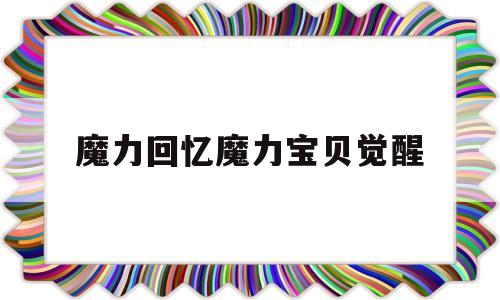 魔力回忆魔力宝贝觉醒